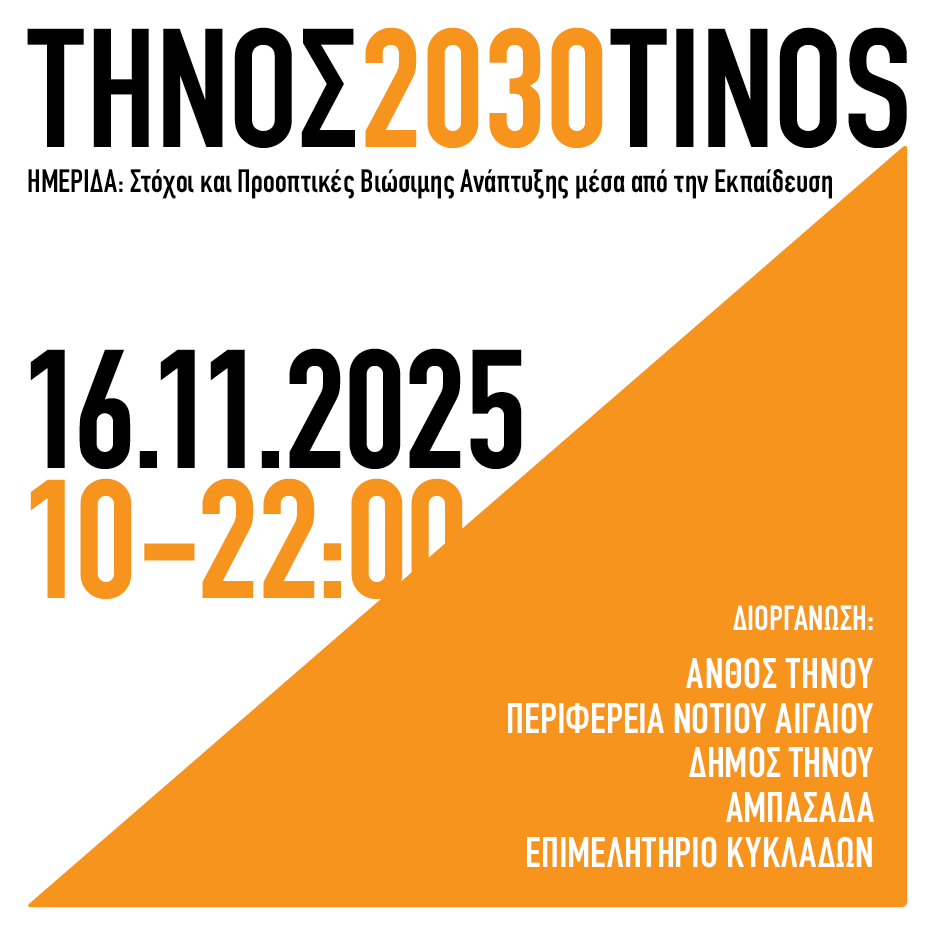 ΤΗΝΟΣ2030TINOS

ΗΜΕΡΙΔΑ: Στόχοι και Προοπτικές Βιώσιμης Ανάπτυξης μέσα από την Εκπαίδευση

16.11.2025

10-22:00

ΔΙΟΡΓΑΝΩΣΗ:

ΑΝΘΟΣ ΤΗΝΟΥ
ΠΕΡΙΦΕΡΕΙΑ ΝΟΤΙΟΥ ΑΙΓΑΙΟΥ
ΔΗΜΟΣ ΤΗΝΟΥ
ΑΜΠΑΣΑΔΑ
ΕΠΙΜΕΛΗΤΗΡΙΟ ΚΥΚΛΑΔΩΝ